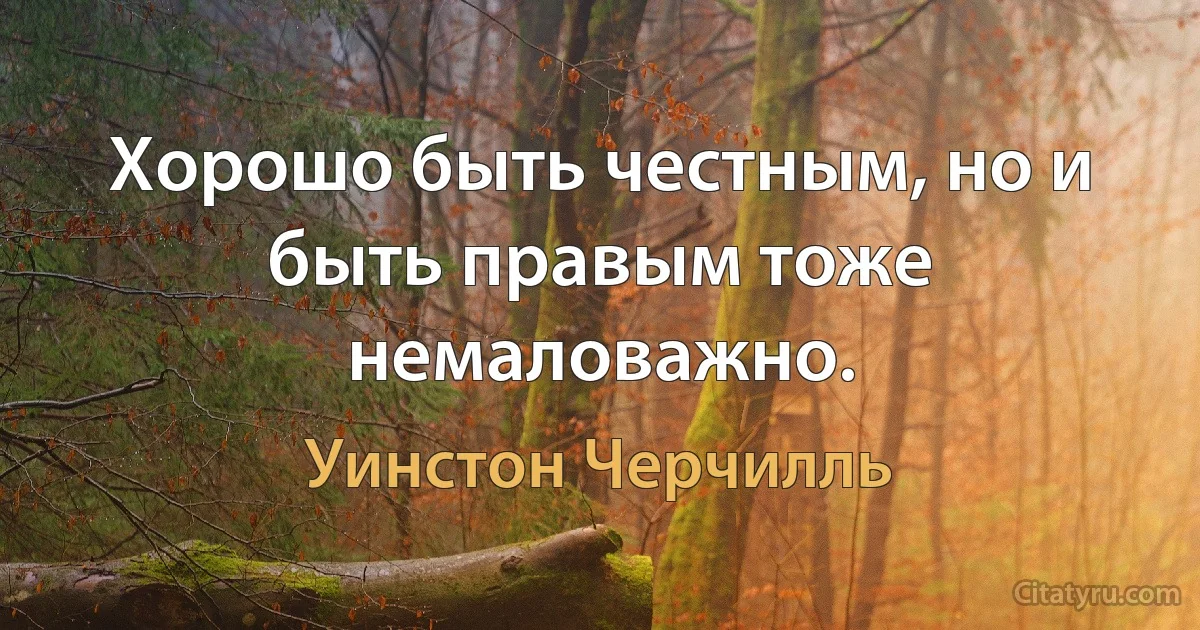 Хорошо быть честным, но и быть правым тоже немаловажно.

Уинстон Черчилль

Citatyru.com